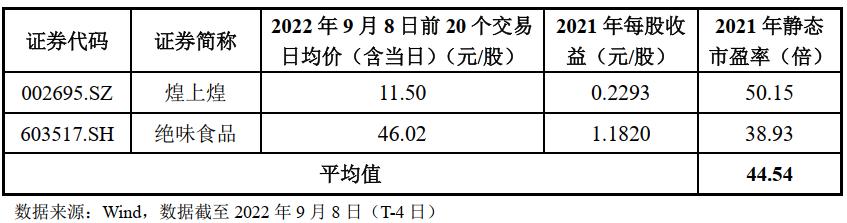 | 证券代码 | 证券简称 | 2022 年 9 月 8 日前 20 个交易日均价（含当日）（元/股） | 2021 年每股收益（元/股） | 2021 年静态市盈率（倍） |
|---|---|---|---|---|
| 002695.SZ | 煌上煌 | 11.50 | 0.2293 | 50.15 |
| 603517.SH | 绝味食品 | 46.02 | 1.1820 | 38.93 |
| 平均值 | | | | 44.54 |

数据来源：Wind，数据截至 2022 年 9 月 8 日（T-4 日）